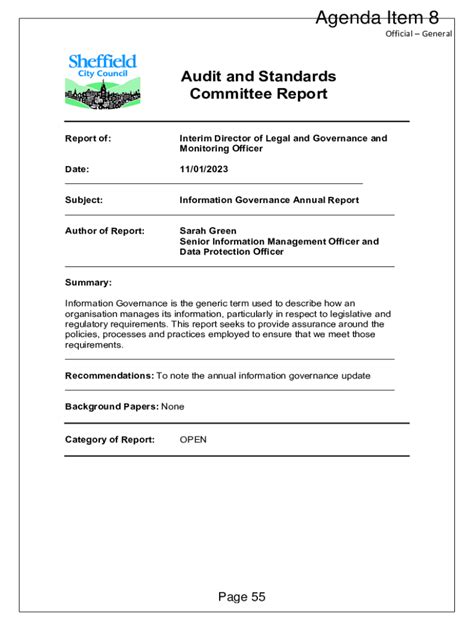 Agenda Item 8

Official – General

Sheffield City Council

Audit and Standards Committee Report

Report of: Interim Director of Legal and Governance and Monitoring Officer

Date: 11/01/2023

Subject: Information Governance Annual Report

Author of Report: Sarah Green
Senior Information Management Officer and Data Protection Officer

Summary:

Information Governance is the generic term used to describe how an organisation manages its information, particularly in respect to legislative and regulatory requirements. This report seeks to provide assurance around the policies, processes and practices employed to ensure that we meet those requirements.

Recommendations: To note the annual information governance update

Background Papers: None

Category of Report: OPEN

Page 55